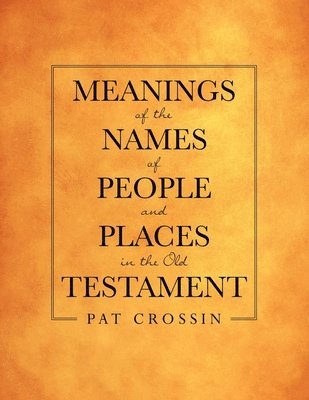 MEANINGS
of the
NAMES
of
PEOPLE
and
PLACES
in the Old
TESTAMENT

PAT CROSSIN